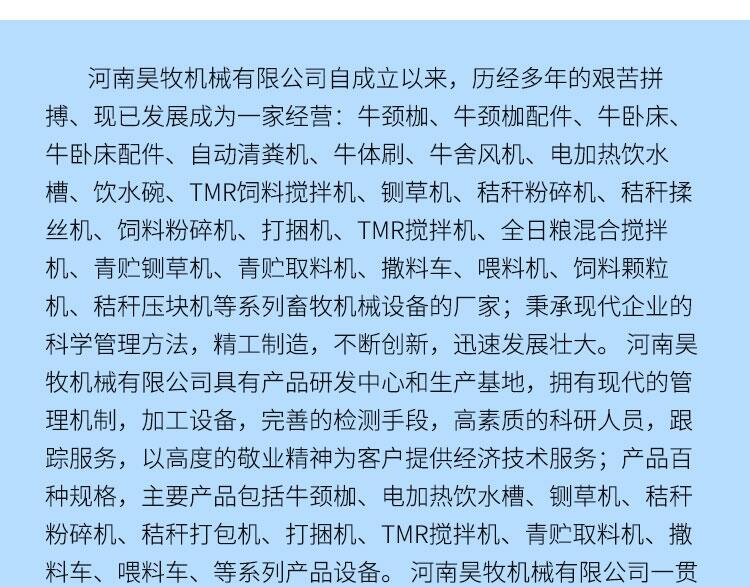 河南昊牧机械有限公司自成立以来，历经多年的艰苦拼搏、现已发展成为一家经营：牛颈枷、牛颈枷配件、牛卧床、牛卧床配件、自动清粪机、牛体刷、牛舍风机、电加热饮水槽、饮水碗、TMR饲料搅拌机、铡草机、秸秆粉碎机、秸秆揉丝机、饲料粉碎机、打捆机、TMR搅拌机、全日粮混合搅拌机、青贮铡草机、青贮取料机、撒料车、喂料机、饲料颗粒机、秸秆压块机等系列畜牧机械设备的厂家；秉承现代企业的科学管理方法，精工制造，不断创新，迅速发展壮大。河南昊牧机械有限公司具有产品研发中心和生产基地，拥有现代的管理机制，加工设备，完善的检测手段，高素质的科研人员，跟踪服务，以高度的敬业精神为客户提供经济技术服务；产品百种规格，主要产品包括牛颈枷、电加热饮水槽、铡草机、秸秆粉碎机、秸秆打包机、打捆机、TMR搅拌机、青贮取料机、撒料车、喂料车、等系列产品设备。河南昊牧机械有限公司一贯